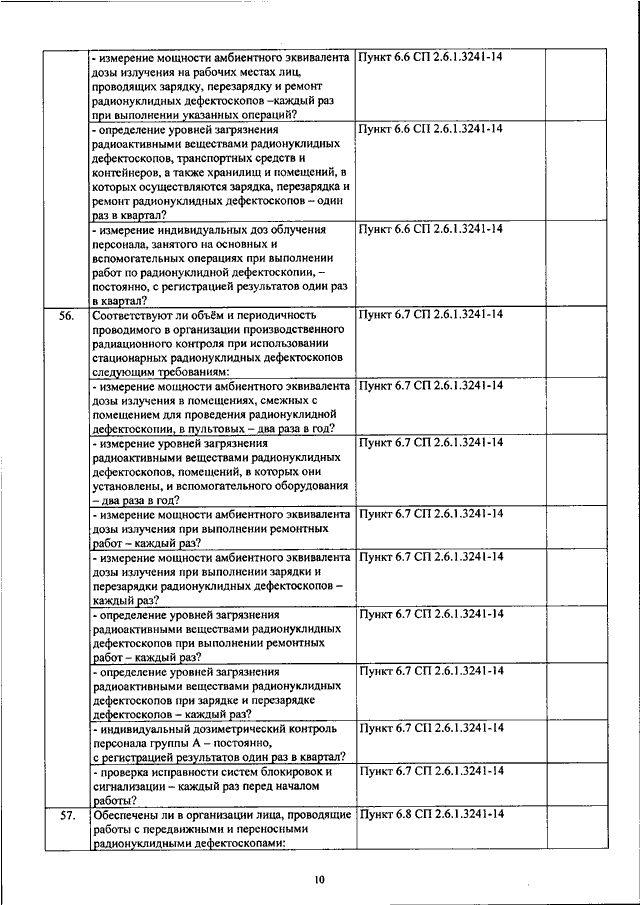 |  |  |  |  |  |
|---|---|---|---|---|
|  | - измерение мощности амбиентного эквивалента дозы излучения на рабочих местах лиц, проводящих зарядку, перезарядку и ремонт радионуклидных дефектоскопов –каждый раз при выполнении указанных операций? | Пункт 6.6 СП 2.6.1.3241-14 |  |  |
|  | - определение уровней загрязнения радиоактивными веществами радионуклидных дефектоскопов, транспортных средств и контейнеров, а также хранилищ и помещений, в которых осуществляются зарядка, перезарядка и ремонт радионуклидных дефектоскопов – один раз в квартал? | Пункт 6.6 СП 2.6.1.3241-14 |  |  |
|  | - измерение индивидуальных доз облучения персонала, занятого на основных и вспомогательных операциях при выполнении работ по радионуклидной дефектоскопии, – постоянно, с регистрацией результатов один раз в квартал? | Пункт 6.6 СП 2.6.1.3241-14 |  |  |
| 56. | Соответствуют ли объём и периодичность проводимого в организации производственного радиационного контроля при использовании стационарных радионуклидных дефектоскопов следующим требованиям: | Пункт 6.7 СП 2.6.1.3241-14 |  |  |
|  | - измерение мощности амбиентного эквивалента дозы излучения в помещениях, смежных с помещением для проведения радионуклидной дефектоскопии, в пультовых – два раза в год? | Пункт 6.7 СП 2.6.1.3241-14 |  |  |
|  | - измерение уровней загрязнения радиоактивными веществами радионуклидных дефектоскопов, помещений, в которых они установлены, и вспомогательного оборудования – два раза в год? | Пункт 6.7 СП 2.6.1.3241-14 |  |  |
|  | - измерение мощности амбиентного эквивалента дозы излучения при выполнении ремонтных работ – каждый раз? | Пункт 6.7 СП 2.6.1.3241-14 |  |  |
|  | - измерение мощности амбиентного эквивалента дозы излучения при выполнении зарядки и перезарядки радионуклидных дефектоскопов – каждый раз? | Пункт 6.7 СП 2.6.1.3241-14 |  |  |
|  | - определение уровней загрязнения радиоактивными веществами радионуклидных дефектоскопов при выполнении ремонтных работ – каждый раз? | Пункт 6.7 СП 2.6.1.3241-14 |  |  |
|  | - определение уровней загрязнения радиоактивными веществами радионуклидных дефектоскопов при зарядке и перезарядке дефектоскопов – каждый раз? | Пункт 6.7 СП 2.6.1.3241-14 |  |  |
|  | - индивидуальный дозиметрический контроль персонала группы А – постоянно, с регистрацией результатов один раз в квартал? | Пункт 6.7 СП 2.6.1.3241-14 |  |  |
|  | - проверка исправности систем блокировок и сигнализации – каждый раз перед началом работы? | Пункт 6.7 СП 2.6.1.3241-14 |  |  |
| 57. | Обеспечены ли в организации лица, проводящие работы с передвижными и переносными радионуклидными дефектоскопами: | Пункт 6.8 СП 2.6.1.3241-14 |  |  |

10